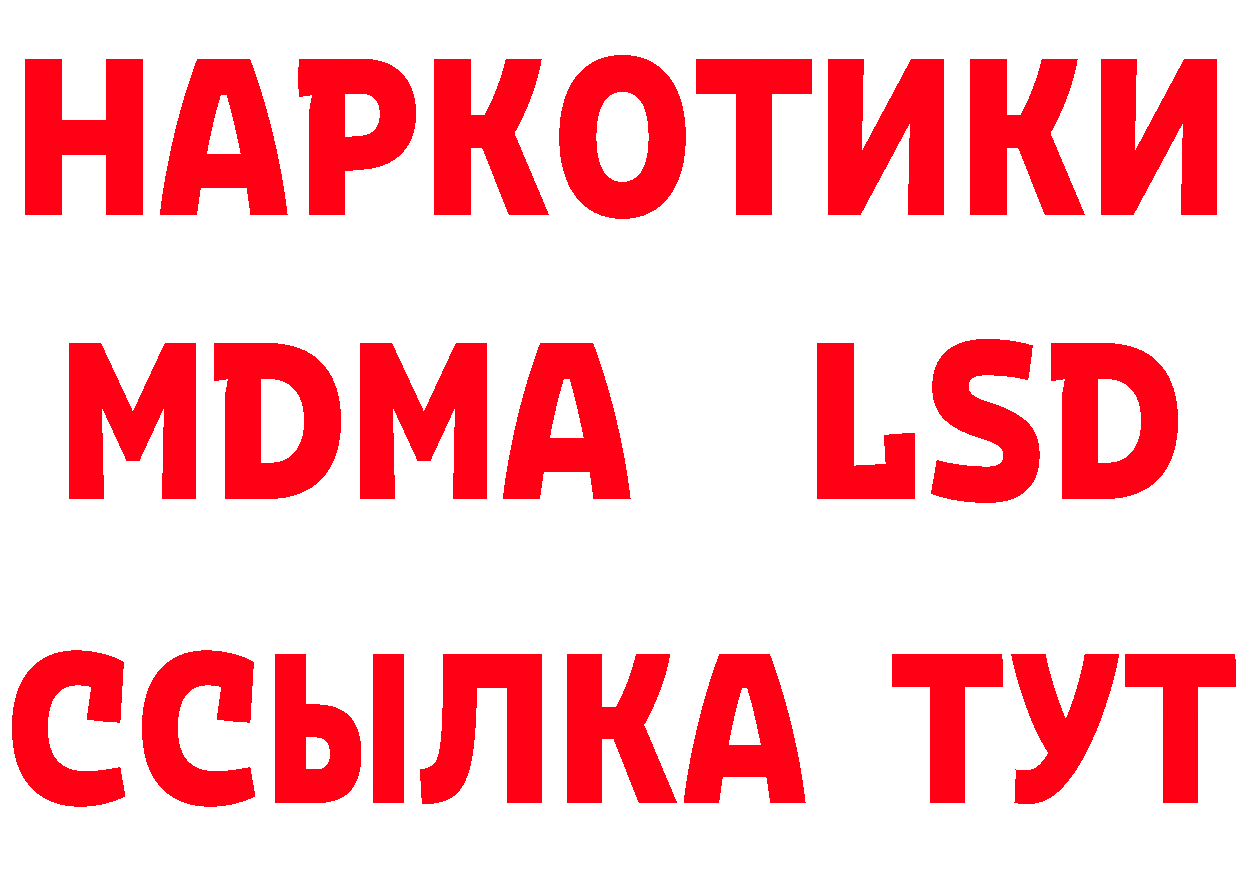 НАРКОТИКИ
MDMA LSD
ССЫЛКА ТУТ